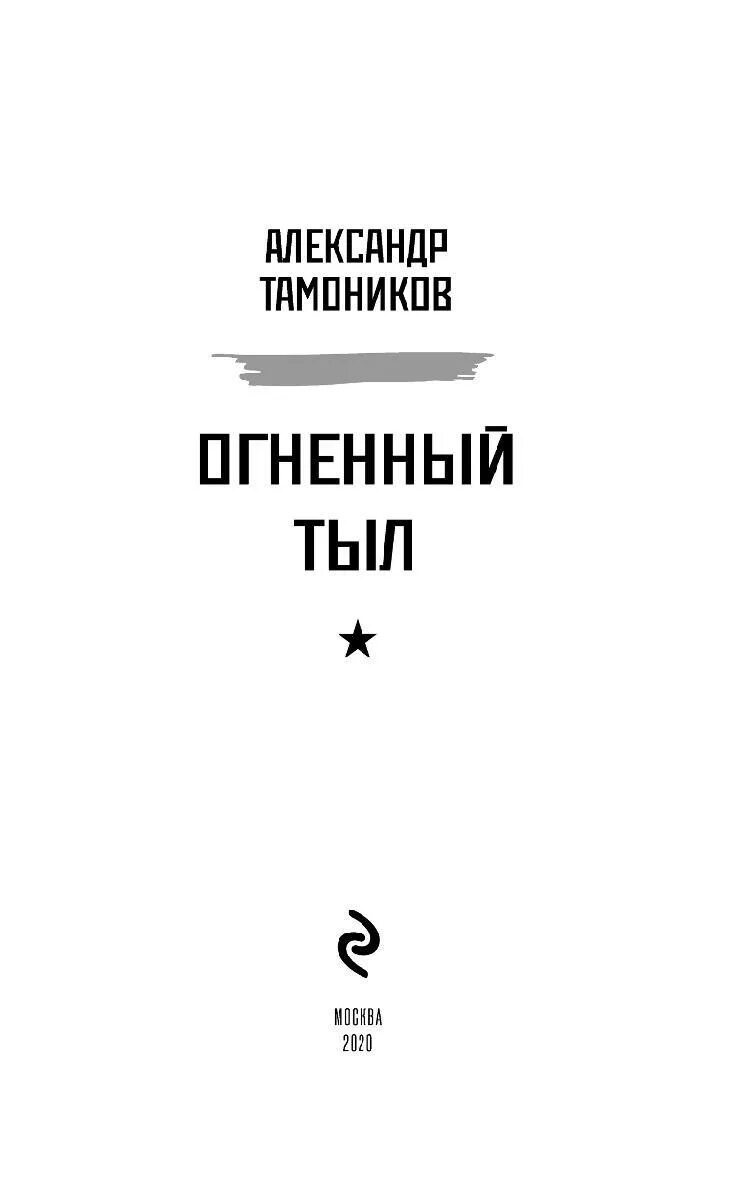 АЛЕКСАНДР
ТАМОНИКОВ

ОГНЕННЫЙ
ТЫЛ

★

МОСКВА
2020